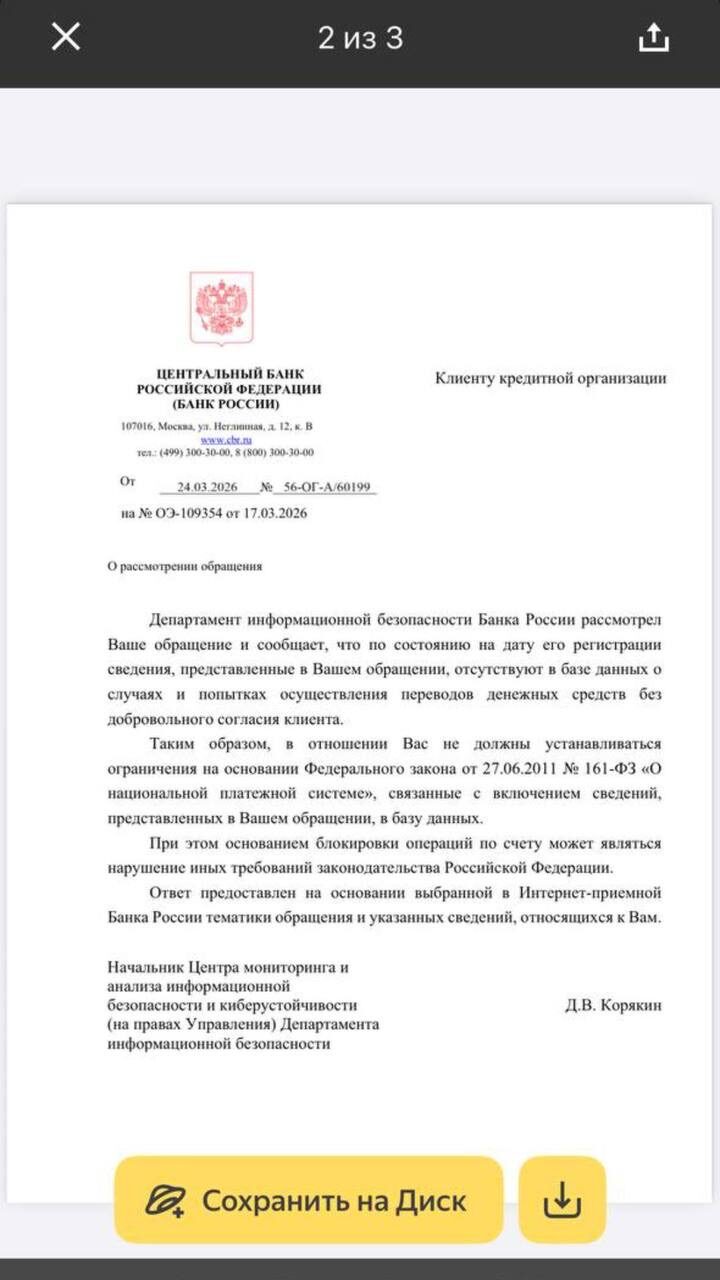 2 из 3

ЦЕНТРАЛЬНЫЙ БАНК
РОССИЙСКОЙ ФЕДЕРАЦИИ
(БАНК РОССИИ)

107016, Москва, ул. Неглинная, д. 12, к. В
www.cbr.ru
тел.: (499) 300-30-00, 8 (800) 300-30-00

От 24.03.2026 № 56-ОГ-А/60199
на № ОЭ-109354 от 17.03.2026

Клиенту кредитной организации

О рассмотрении обращения

Департамент информационной безопасности Банка России рассмотрел Ваше обращение и сообщает, что по состоянию на дату его регистрации сведения, представленные в Вашем обращении, отсутствуют в базе данных о случаях и попытках осуществления переводов денежных средств без добровольного согласия клиента.

Таким образом, в отношении Вас не должны устанавливаться ограничения на основании Федерального закона от 27.06.2011 № 161-ФЗ «О национальной платежной системе», связанные с включением сведений, представленных в Вашем обращении, в базу данных.

При этом основанием блокировки операций по счету может являться нарушение иных требований законодательства Российской Федерации.

Ответ предоставлен на основании выбранной в Интернет-приемной Банка России тематики обращения и указанных сведений, относящихся к Вам.

Начальник Центра мониторинга и анализа информационной безопасности и киберустойчивости (на правах Управления) Департамента информационной безопасности

Д.В. Корякин

Сохранить на Диск